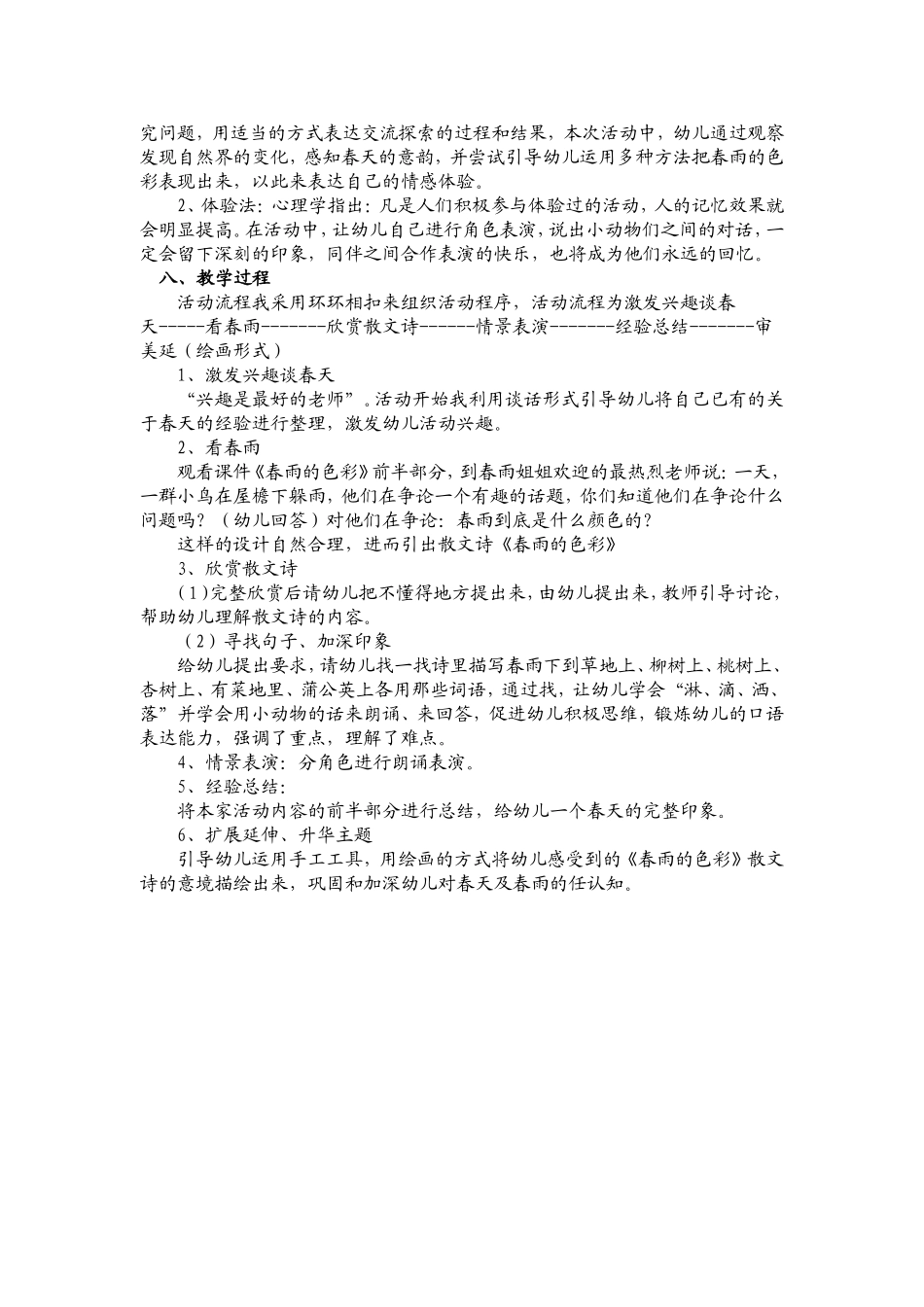 究问题，用适当的方式表达交流探索的过程和结果，本次活动中，幼儿通过观察发现自然界的变化，感知春天的意韵，并尝试引导幼儿运用多种方法把春雨的色彩表现出来，以此来表达自己的情感体验。

2、体验法：心理学指出：凡是人们积极参与体验过的活动，人的记忆效果就会明显提高。在活动中，让幼儿自己进行角色表演，说出小动物们之间的对话，一定会留下深刻的印象，同伴之间合作表演的快乐，也将成为他们永远的回忆。

八、教学过程

活动流程我采用环环相扣来组织活动程序，活动流程为激发兴趣谈春天-----看春雨-------欣赏散文诗------情景表演-------经验总结-------审美延（绘画形式）

1、激发兴趣谈春天

“兴趣是最好的老师”。活动开始我利用谈话形式引导幼儿将自己已有的关于春天的经验进行整理，激发幼儿活动兴趣。

2、看春雨

观看课件《春雨的色彩》前半部分，到春雨姐姐欢迎的最热烈老师说：一天，一群小鸟在屋檐下躲雨，他们在争论一个有趣的话题，你们知道他们在争论什么问题吗？（幼儿回答）对他们在争论：春雨到底是什么颜色的？

这样的设计自然合理，进而引出散文诗《春雨的色彩》

3、欣赏散文诗

（1）完整欣赏后请幼儿把不懂得地方提出来，由幼儿提出来，教师引导讨论，帮助幼儿理解散文诗的内容。

（2）寻找句子、加深印象

给幼儿提出要求，请幼儿找一找诗里描写春雨下到草地上、柳树上、桃树上、杏树上、有菜地里、蒲公英上各用那些词语，通过找，让幼儿学会“淋、滴、洒、落”并学会用小动物的话来朗诵、来回答，促进幼儿积极思维，锻炼幼儿的口语表达能力，强调了重点，理解了难点。

4、情景表演：分角色进行朗诵表演。

5、经验总结：

将本家活动内容的前半部分进行总结，给幼儿一个春天的完整印象。

6、扩展延伸、升华主题

引导幼儿运用手工工具，用绘画的方式将幼儿感受到的《春雨的色彩》散文诗的意境描绘出来，巩固和加深幼儿对春天及春雨的任认知。